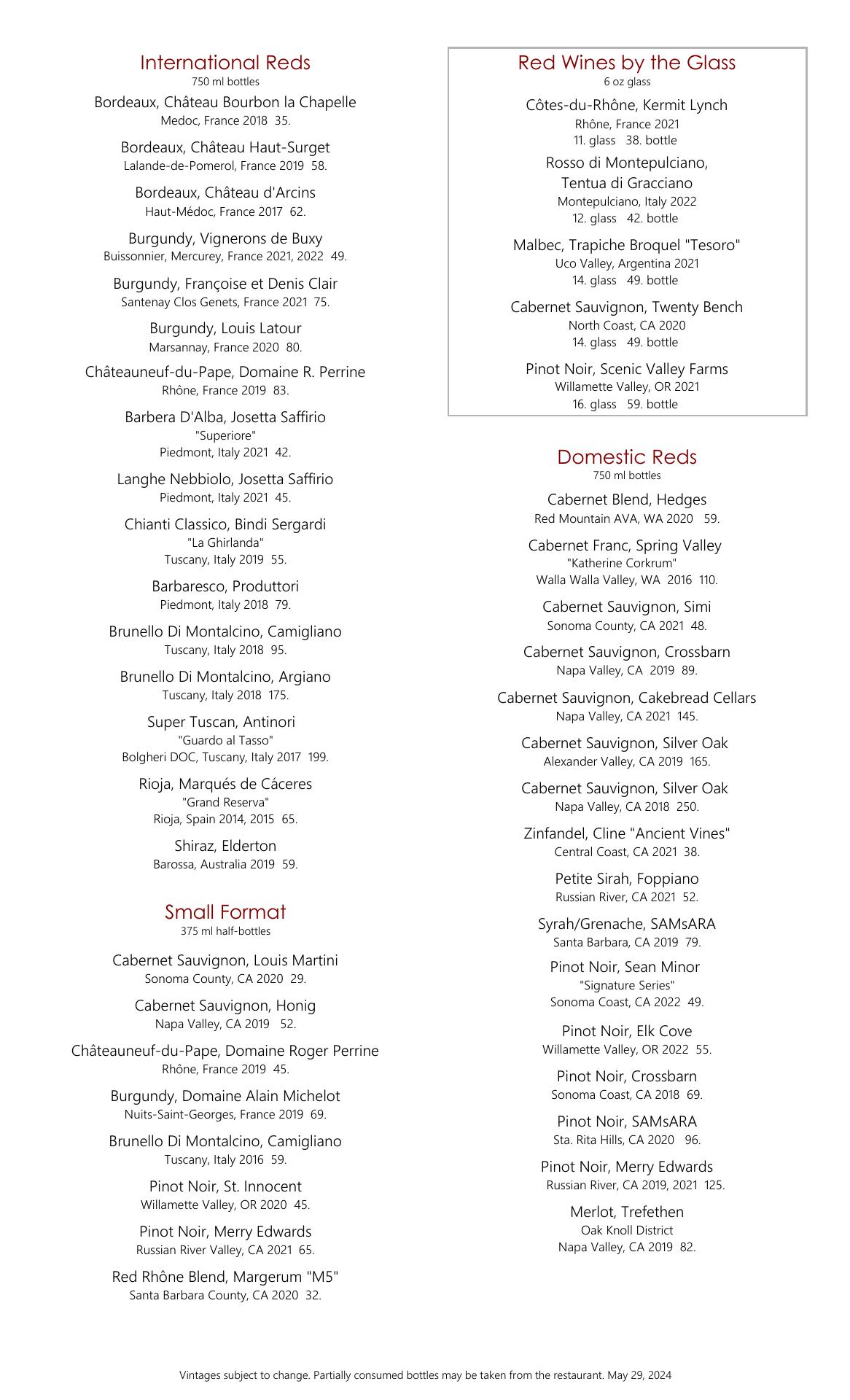 International Reds
750 ml bottles

Bordeaux, Château Bourbon la Chapelle
Medoc, France 2018 35.

Bordeaux, Château Haut-Surget
Lalande-de-Pomerol, France 2019 58.

Bordeaux, Château d'Arcins
Haut-Médoc, France 2017 62.

Burgundy, Vignerons de Buxy
Buissonnier, Mercurey, France 2021, 2022 49.

Burgundy, Françoise et Denis Clair
Santenay Clos Genets, France 2021 75.

Burgundy, Louis Latour
Marsannay, France 2020 80.

Châteauneuf-du-Pape, Domaine R. Perrine
Rhône, France 2019 83.

Barbera D'Alba, Josetta Saffirio
"Superiore"
Piedmont, Italy 2021 42.

Langhe Nebbiolo, Josetta Saffirio
Piedmont, Italy 2021 45.

Chianti Classico, Bindi Sergardi
"La Ghirlanda"
Tuscany, Italy 2019 55.

Barbaresco, Produttori
Piedmont, Italy 2018 79.

Brunello Di Montalcino, Camigliano
Tuscany, Italy 2018 95.

Brunello Di Montalcino, Argiano
Tuscany, Italy 2018 175.

Super Tuscan, Antinori
"Guardo al Tasso"
Bolgheri DOC, Tuscany, Italy 2017 199.

Rioja, Marqués de Cáceres
"Grand Reserva"
Rioja, Spain 2014, 2015 65.

Shiraz, Elderton
Barossa, Australia 2019 59.

Small Format
375 ml half-bottles

Cabernet Sauvignon, Louis Martini
Sonoma County, CA 2020 29.

Cabernet Sauvignon, Honig
Napa Valley, CA 2019 52.

Châteauneuf-du-Pape, Domaine Roger Perrine
Rhône, France 2019 45.

Burgundy, Domaine Alain Michelot
Nuits-Saint-Georges, France 2019 69.

Brunello Di Montalcino, Camigliano
Tuscany, Italy 2016 59.

Pinot Noir, St. Innocent
Willamette Valley, OR 2020 45.

Pinot Noir, Merry Edwards
Russian River Valley, CA 2021 65.

Red Rhône Blend, Margerum "M5"
Santa Barbara County, CA 2020 32.

Red Wines by the Glass
6 oz glass

Côtes-du-Rhône, Kermit Lynch
Rhône, France 2021
11. glass 38. bottle

Rosso di Montepulciano, Tentua di Gracciano
Montepulciano, Italy 2022
12. glass 42. bottle

Malbec, Trapiche Broquel "Tesoro"
Uco Valley, Argentina 2021
14. glass 49. bottle

Cabernet Sauvignon, Twenty Bench
North Coast, CA 2020
14. glass 49. bottle

Pinot Noir, Scenic Valley Farms
Willamette Valley, OR 2021
16. glass 59. bottle

Domestic Reds
750 ml bottles

Cabernet Blend, Hedges
Red Mountain AVA, WA 2020 59.

Cabernet Franc, Spring Valley
"Katherine Corkrum"
Walla Walla Valley, WA 2016 110.

Cabernet Sauvignon, Simi
Sonoma County, CA 2021 48.

Cabernet Sauvignon, Crossbarn
Napa Valley, CA 2019 89.

Cabernet Sauvignon, Cakebread Cellars
Napa Valley, CA 2021 145.

Cabernet Sauvignon, Silver Oak
Alexander Valley, CA 2019 165.

Cabernet Sauvignon, Silver Oak
Napa Valley, CA 2018 250.

Zinfandel, Cline "Ancient Vines"
Central Coast, CA 2021 38.

Petite Sirah, Foppiano
Russian River, CA 2021 52.

Syrah/Grenache, SAMsARA
Santa Barbara, CA 2019 79.

Pinot Noir, Sean Minor
"Signature Series"
Sonoma Coast, CA 2022 49.

Pinot Noir, Elk Cove
Willamette Valley, OR 2022 55.

Pinot Noir, Crossbarn
Sonoma Coast, CA 2018 69.

Pinot Noir, SAMsARA
Sta. Rita Hills, CA 2020 96.

Pinot Noir, Merry Edwards
Russian River, CA 2019, 2021 125.

Merlot, Trefethen
Oak Knoll District
Napa Valley, CA 2019 82.

Vintages subject to change. Partially consumed bottles may be taken from the restaurant. May 29, 2024